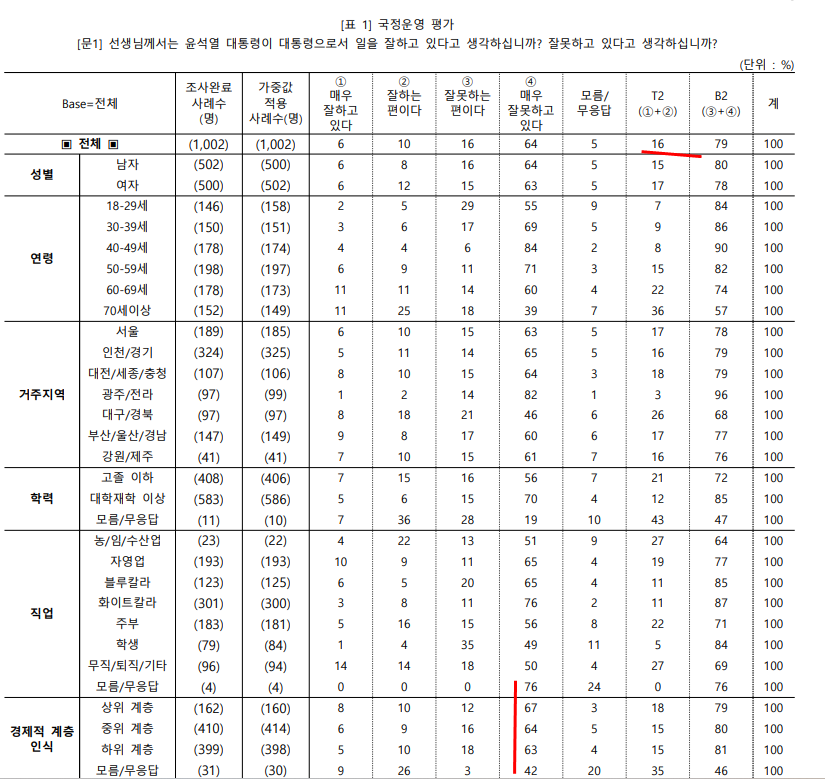 [표 1] 국정운영 평가

[문1] 선생님께서는 윤석열 대통령이 대통령으로서 일을 잘하고 있다고 생각하십니까? 잘못하고 있다고 생각하십니까?

(단위 : %)

| Base=전체 | | 조사완료 사례수 (명) | 가중값 적용 사례수(명) | ① 매우 잘하고 있다 | ② 잘하는 편이다 | ③ 잘못하는 편이다 | ④ 매우 잘못하고 있다 | 모름/ 무응답 | T2 (①+②) | B2 (③+④) | 계 |
|---|---|---|---|---|---|---|---|---|---|---|---|
| ▣ 전체 ▣ | | (1,002) | (1,002) | 6 | 10 | 16 | 64 | 5 | 16 | 79 | 100 |
| 성별 | 남자 | (502) | (500) | 6 | 8 | 16 | 64 | 5 | 15 | 80 | 100 |
| | 여자 | (500) | (502) | 6 | 12 | 15 | 63 | 5 | 17 | 78 | 100 |
| 연령 | 18-29세 | (146) | (158) | 2 | 5 | 29 | 55 | 9 | 7 | 84 | 100 |
| | 30-39세 | (150) | (151) | 3 | 6 | 17 | 69 | 5 | 9 | 86 | 100 |
| | 40-49세 | (178) | (174) | 4 | 4 | 6 | 84 | 2 | 8 | 90 | 100 |
| | 50-59세 | (198) | (197) | 6 | 9 | 11 | 71 | 3 | 15 | 82 | 100 |
| | 60-69세 | (178) | (173) | 11 | 11 | 14 | 60 | 4 | 22 | 74 | 100 |
| | 70세이상 | (152) | (149) | 11 | 25 | 18 | 39 | 7 | 36 | 57 | 100 |
| 거주지역 | 서울 | (189) | (185) | 6 | 10 | 15 | 63 | 5 | 17 | 78 | 100 |
| | 인천/경기 | (324) | (325) | 5 | 11 | 14 | 65 | 5 | 16 | 79 | 100 |
| | 대전/세종/충청 | (107) | (106) | 8 | 10 | 15 | 64 | 3 | 18 | 79 | 100 |
| | 광주/전라 | (97) | (99) | 1 | 2 | 14 | 82 | 1 | 3 | 96 | 100 |
| | 대구/경북 | (97) | (97) | 8 | 18 | 21 | 46 | 6 | 26 | 68 | 100 |
| | 부산/울산/경남 | (147) | (149) | 9 | 8 | 17 | 60 | 6 | 17 | 77 | 100 |
| | 강원/제주 | (41) | (41) | 7 | 10 | 15 | 61 | 7 | 16 | 76 | 100 |
| 학력 | 고졸 이하 | (408) | (406) | 7 | 15 | 16 | 56 | 7 | 21 | 72 | 100 |
| | 대학재학 이상 | (583) | (586) | 5 | 6 | 15 | 70 | 4 | 12 | 85 | 100 |
| | 모름/무응답 | (11) | (10) | 7 | 36 | 28 | 19 | 10 | 43 | 47 | 100 |
| 직업 | 농/임/수산업 | (23) | (22) | 4 | 22 | 13 | 51 | 9 | 27 | 64 | 100 |
| | 자영업 | (193) | (193) | 10 | 9 | 11 | 65 | 4 | 19 | 77 | 100 |
| | 블루칼라 | (123) | (125) | 6 | 5 | 20 | 65 | 4 | 11 | 85 | 100 |
| | 화이트칼라 | (301) | (300) | 3 | 8 | 11 | 76 | 2 | 11 | 87 | 100 |
| | 주부 | (183) | (181) | 5 | 16 | 15 | 56 | 8 | 22 | 71 | 100 |
| | 학생 | (79) | (84) | 1 | 4 | 35 | 49 | 11 | 5 | 84 | 100 |
| | 무직/퇴직/기타 | (96) | (94) | 14 | 14 | 18 | 50 | 4 | 27 | 69 | 100 |
| | 모름/무응답 | (4) | (4) | 0 | 0 | 0 | 76 | 24 | 0 | 76 | 100 |
| 경제적 계층 인식 | 상위 계층 | (162) | (160) | 8 | 10 | 12 | 67 | 3 | 18 | 79 | 100 |
| | 중위 계층 | (410) | (414) | 6 | 9 | 16 | 64 | 5 | 15 | 80 | 100 |
| | 하위 계층 | (399) | (398) | 5 | 10 | 18 | 63 | 4 | 15 | 81 | 100 |
| | 모름/무응답 | (31) | (30) | 9 | 26 | 3 | 42 | 20 | 35 | 46 | 100 |